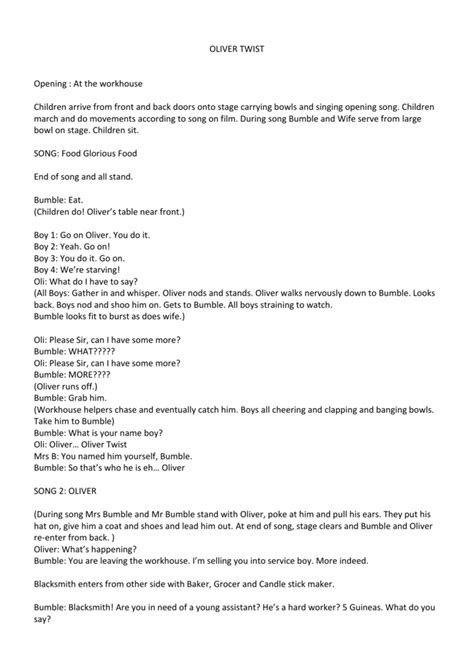 OLIVER TWIST

Opening : At the workhouse

Children arrive from front and back doors onto stage carrying bowls and singing opening song. Children march and do movements according to song on film. During song Bumble and Wife serve from large bowl on stage. Children sit.

SONG: Food Glorious Food

End of song and all stand.

Bumble: Eat.
(Children do! Oliver's table near front.)

Boy 1: Go on Oliver. You do it.
Boy 2: Yeah. Go on!
Boy 3: You do it. Go on.
Boy 4: We're starving!
Oli: What do I have to say?
(All Boys: Gather in and whisper. Oliver nods and stands. Oliver walks nervously down to Bumble. Looks back. Boys nod and shoo him on. Gets to Bumble. All boys straining to watch.
Bumble looks fit to burst as does wife.)

Oli: Please Sir, can I have some more?
Bumble: WHAT?????
Oli: Please Sir, can I have some more?
Bumble: MORE????
(Oliver runs off.)
Bumble: Grab him.
(Workhouse helpers chase and eventually catch him. Boys all cheering and clapping and banging bowls. Take him to Bumble)
Bumble: What is your name boy?
Oli: Oliver… Oliver Twist
Mrs B: You named him yourself, Bumble.
Bumble: So that's who he is eh… Oliver

SONG 2: OLIVER

(During song Mrs Bumble and Mr Bumble stand with Oliver, poke at him and pull his ears. They put his hat on, give him a coat and shoes and lead him out. At end of song, stage clears and Bumble and Oliver re-enter from back. )
Oliver: What's happening?
Bumble: You are leaving the workhouse. I'm selling you into service boy. More indeed.

Blacksmith enters from other side with Baker, Grocer and Candle stick maker.

Bumble: Blacksmith! Are you in need of a young assistant? He's a hard worker? 5 Guineas. What do you say?